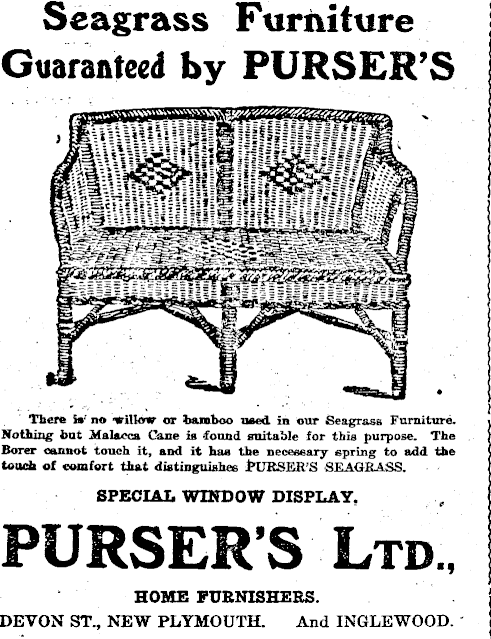 Seagrass Furniture
Guaranteed by PURSER'S

There is no willow or bamboo used in our Seagrass Furniture. Nothing but Malacca Cane is found suitable for this purpose. The Borer cannot touch it, and it has the necessary spring to add the touch of comfort that distinguishes PURSER'S SEAGRASS.

SPECIAL WINDOW DISPLAY.

PURSER'S LTD.,

HOME FURNISHERS.

DEVON ST., NEW PLYMOUTH. And INGLEWOOD.